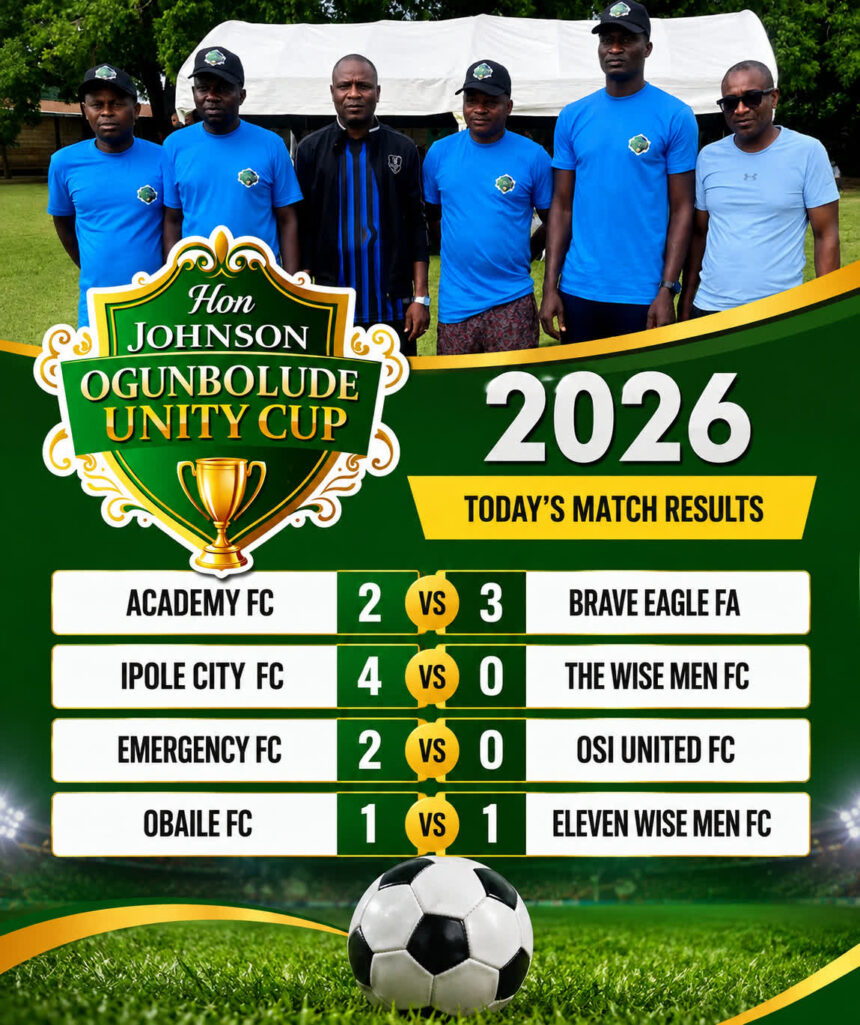 Hon
JOHNSON
OGUNBOLUDE
UNITY CUP

2026

TODAY'S MATCH RESULTS

ACADEMY FC 2 VS 3 BRAVE EAGLE FA

IPOLE CITY FC 4 VS 0 THE WISE MEN FC

EMERGENCY FC 2 VS 0 OSI UNITED FC

OBAILE FC 1 VS 1 ELEVEN WISE MEN FC